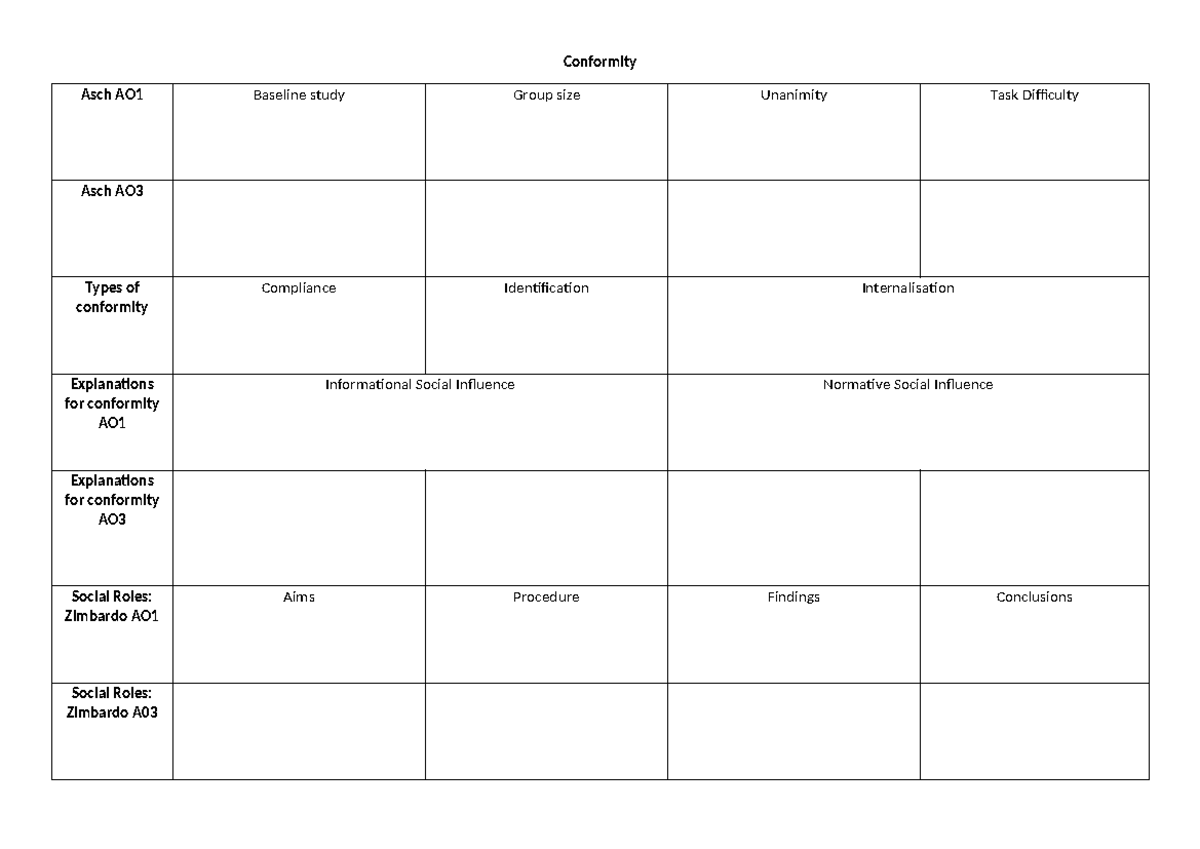 Conformity

| Asch AO1 | Baseline study | Group size | Unanimity | Task Difficulty |
|---|---|---|---|---|
| Asch AO3 | | | | |
| Types of conformity | Compliance | Identification | Internalisation | |
| Explanations for conformity AO1 | Informational Social Influence | | Normative Social Influence | |
| Explanations for conformity AO3 | | | | |
| Social Roles: Zimbardo AO1 | Aims | Procedure | Findings | Conclusions |
| Social Roles: Zimbardo A03 | | | | |